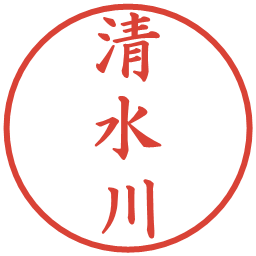 清水川